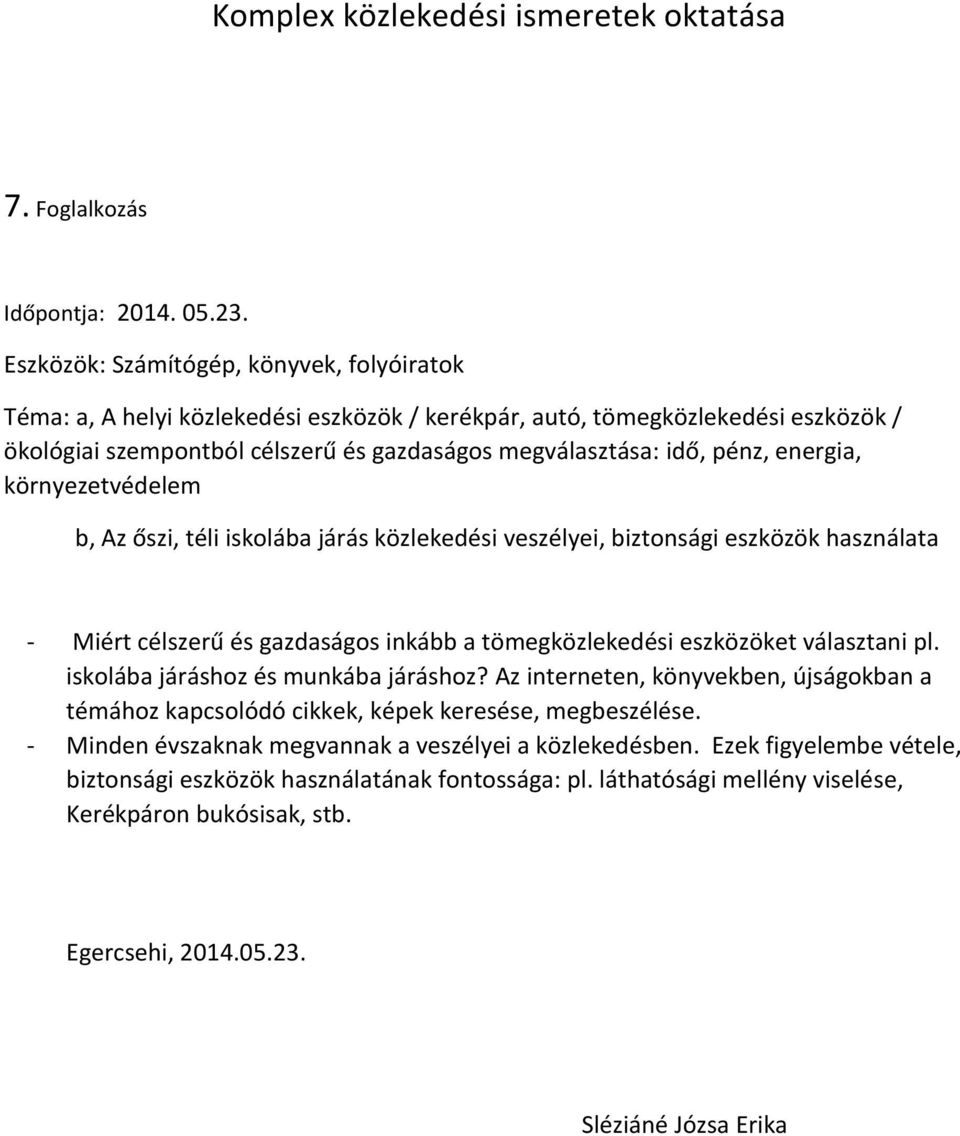 Komplex közlekedési ismeretek oktatása

7. Foglalkozás

Időpontja: 2014. 05.23.

Eszközök: Számítógép, könyvek, folyóiratok

Téma: a, A helyi közlekedési eszközök / kerékpár, autó, tömegközlekedési eszközök / ökológiai szempontból célszerű és gazdaságos megválasztása: idő, pénz, energia, környezetvédelem

b, Az őszi, téli iskolába járás közlekedési veszélyei, biztonsági eszközök használata

- Miért célszerű és gazdaságos inkább a tömegközlekedési eszközöket választani pl. iskolába járáshoz és munkába járáshoz? Az interneten, könyvekben, újságokban a témához kapcsolódó cikkek, képek keresése, megbeszélése.
- Minden évszaknak megvannak a veszélyei a közlekedésben. Ezek figyelembe vétele, biztonsági eszközök használatának fontossága: pl. láthatósági mellény viselése, Kerékpáron bukósisak, stb.

Egercsehi, 2014.05.23.

Sléziáné Józsa Erika